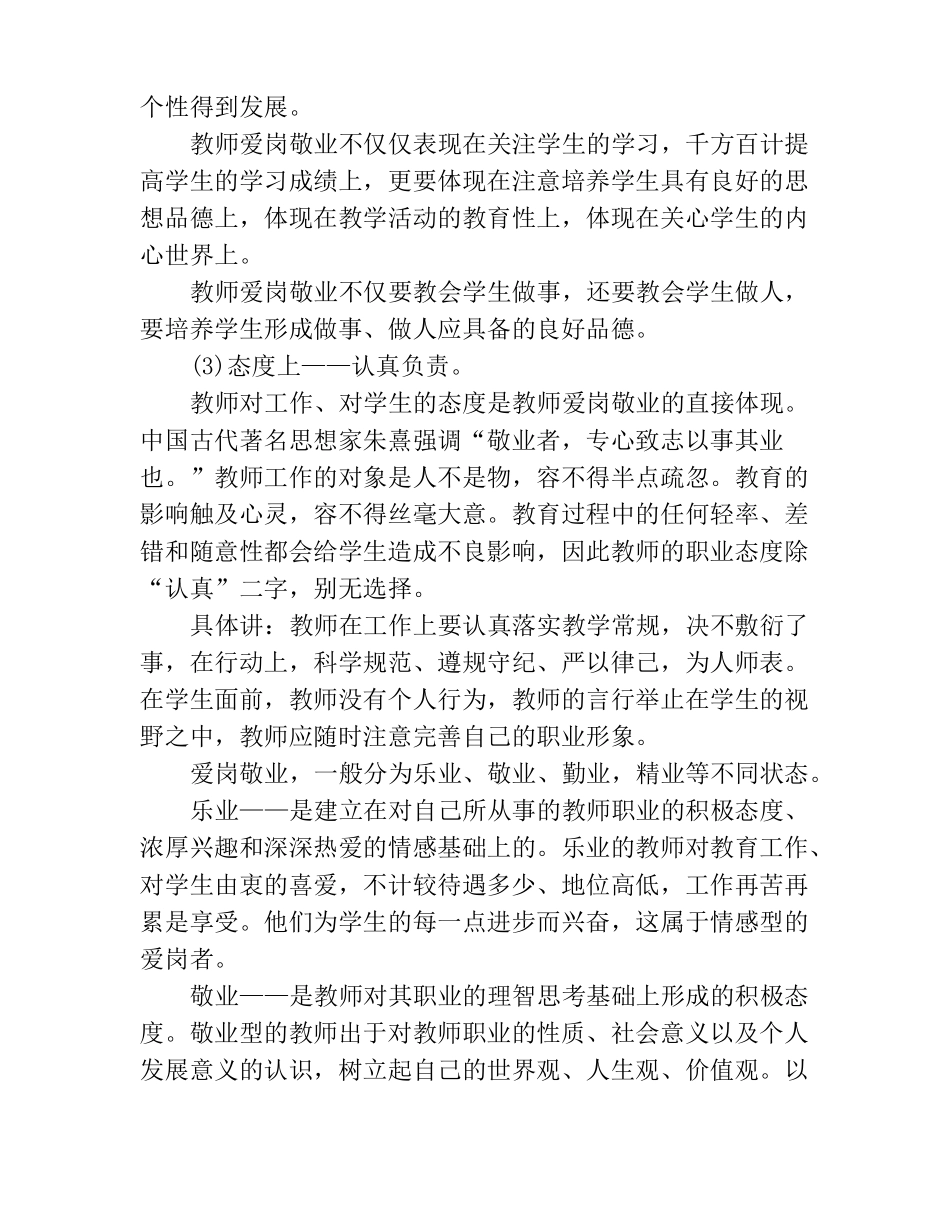 个性得到发展。

教师爱岗敬业不仅仅表现在关注学生的学习，千方百计提高学生的学习成绩上，更要体现在注意培养学生具有良好的思想品德上，体现在教学活动的教育性上，体现在关心学生的内心世界上。

教师爱岗敬业不仅要教会学生做事，还要教会学生做人，要培养学生形成做事、做人应具备的良好品德。

(3)态度上——认真负责。

教师对工作、对学生的态度是教师爱岗敬业的直接体现。中国古代著名思想家朱熹强调“敬业者，专心致志以事其业也。”教师工作的对象是人不是物，容不得半点疏忽。教育的影响触及心灵，容不得丝毫大意。教育过程中的任何轻率、差错和随意性都会给学生造成不良影响，因此教师的职业态度除“认真”二字，别无选择。

具体讲：教师在工作上要认真落实教学常规，决不敷衍了事，在行动上，科学规范、遵规守纪、严以律己，为人师表。在学生面前，教师没有个人行为，教师的言行举止在学生的视野之中，教师应随时注意完善自己的职业形象。

爱岗敬业，一般分为乐业、敬业、勤业，精业等不同状态。

乐业——是建立在对自己所从事的教师职业的积极态度、浓厚兴趣和深深热爱的情感基础上的。乐业的教师对教育工作、对学生由衷的喜爱，不计较待遇多少、地位高低，工作再苦再累是享受。他们为学生的每一点进步而兴奋，这属于情感型的爱岗者。

敬业——是教师对其职业的理智思考基础上形成的积极态度。敬业型的教师出于对教师职业的性质、社会意义以及个人发展意义的认识，树立起自己的世界观、人生观、价值观。以